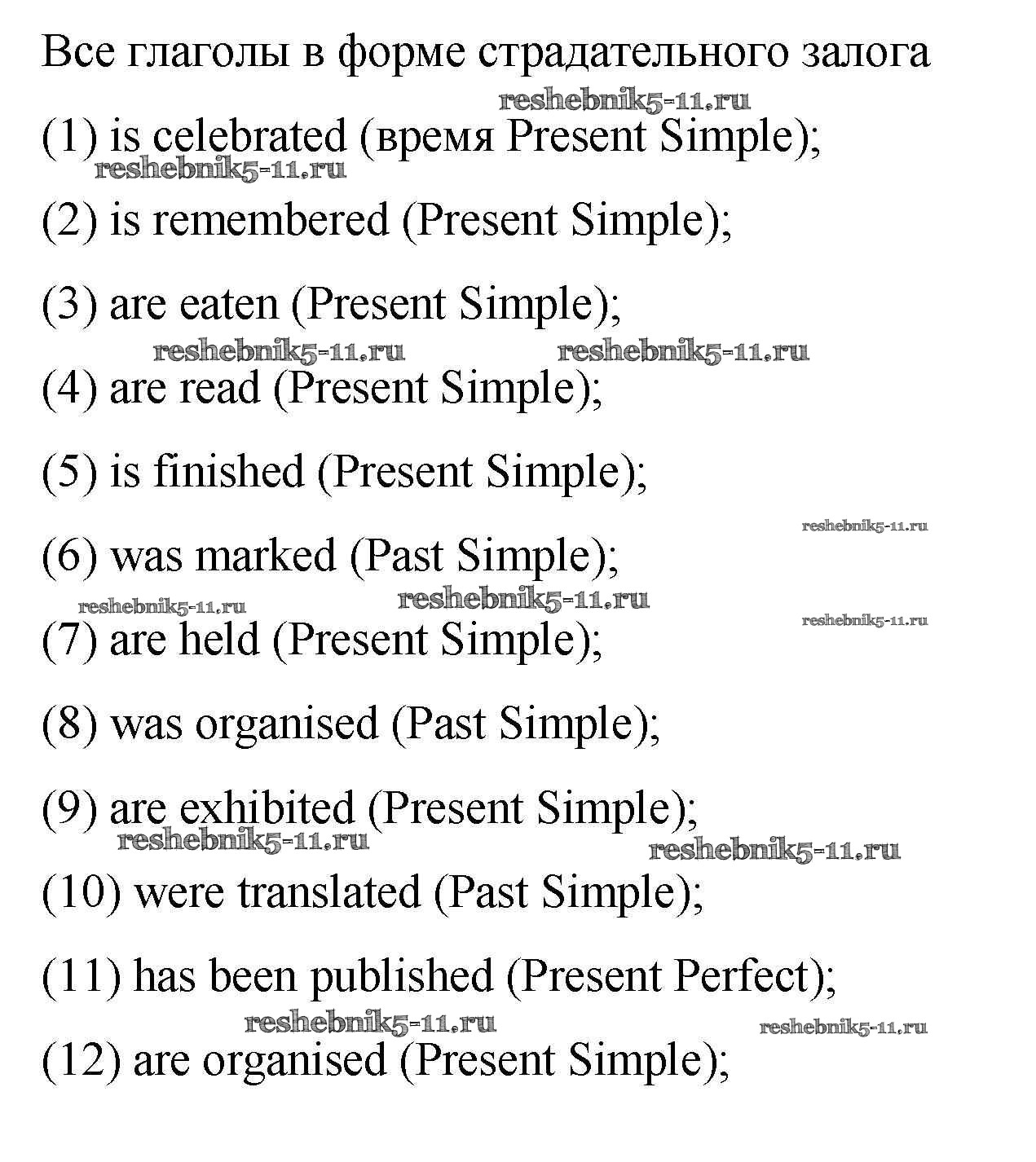 Все глаголы в форме страдательного залога

(1) is celebrated (время Present Simple);

(2) is remembered (Present Simple);

(3) are eaten (Present Simple);

(4) are read (Present Simple);

(5) is finished (Present Simple);

(6) was marked (Past Simple);

(7) are held (Present Simple);

(8) was organised (Past Simple);

(9) are exhibited (Present Simple);

(10) were translated (Past Simple);

(11) has been published (Present Perfect);

(12) are organised (Present Simple);

reshebnik5-11.ru